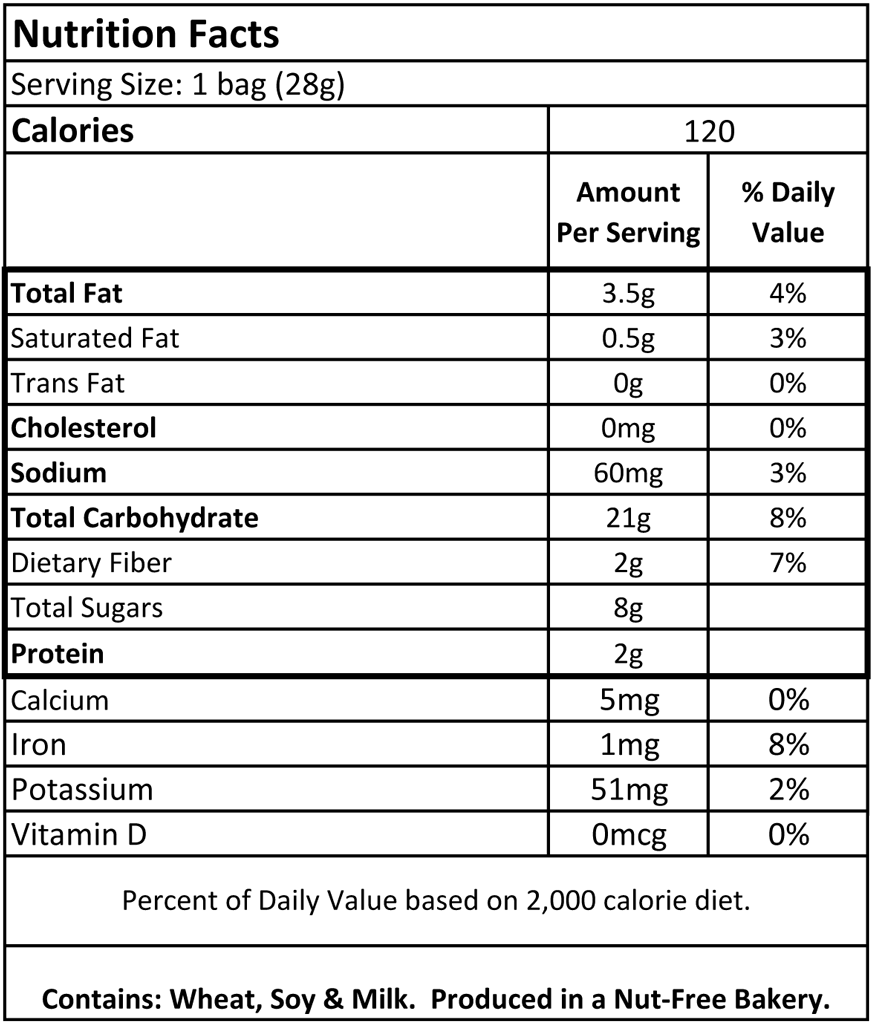 Nutrition Facts

Serving Size: 1 bag (28g)

| Calories | 120 | |
|---|---|---|
| | Amount Per Serving | % Daily Value |
| Total Fat | 3.5g | 4% |
| Saturated Fat | 0.5g | 3% |
| Trans Fat | 0g | 0% |
| Cholesterol | 0mg | 0% |
| Sodium | 60mg | 3% |
| Total Carbohydrate | 21g | 8% |
| Dietary Fiber | 2g | 7% |
| Total Sugars | 8g | |
| Protein | 2g | |
| Calcium | 5mg | 0% |
| Iron | 1mg | 8% |
| Potassium | 51mg | 2% |
| Vitamin D | 0mcg | 0% |

Percent of Daily Value based on 2,000 calorie diet.

Contains: Wheat, Soy & Milk. Produced in a Nut-Free Bakery.